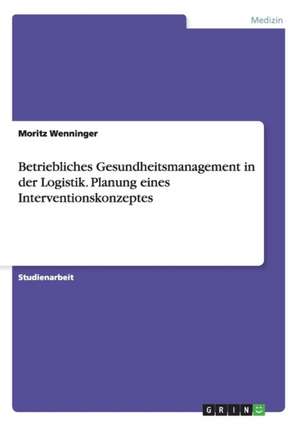 Medizin

Moritz Wenninger

Betriebliches Gesundheitsmanagement in der Logistik. Planung eines Interventionskonzeptes

Studienarbeit

GRIN